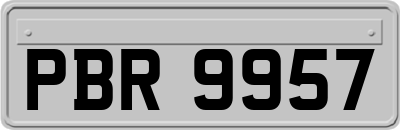 PBR 9957